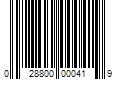 0 28800 00041 9